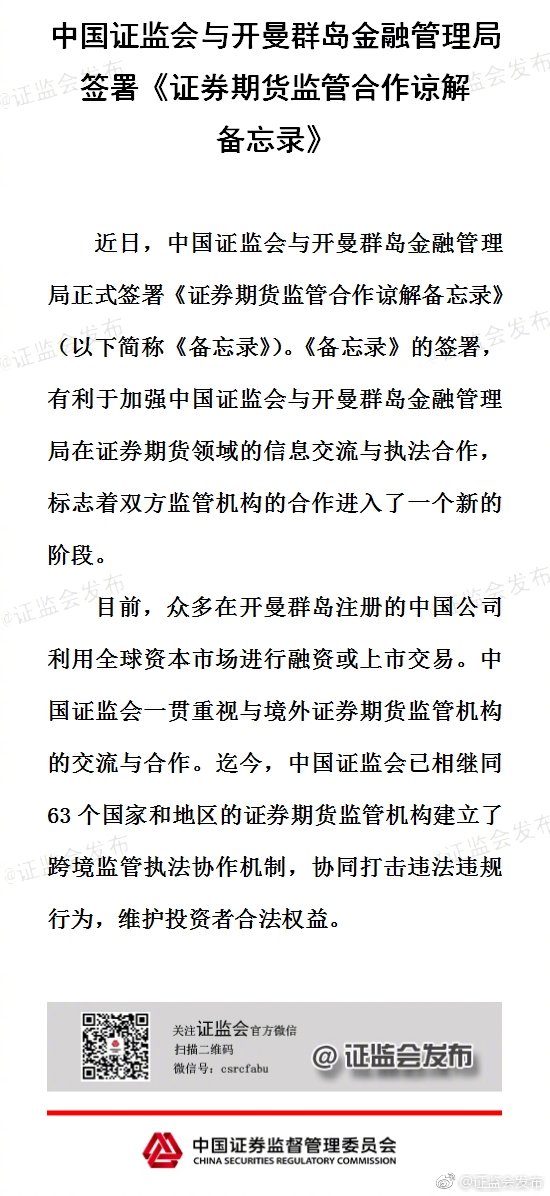 中国证监会与开曼群岛金融管理局签署《证券期货监管合作谅解备忘录》

近日，中国证监会与开曼群岛金融管理局正式签署《证券期货监管合作谅解备忘录》（以下简称《备忘录》）。《备忘录》的签署，有利于加强中国证监会与开曼群岛金融管理局在证券期货领域的信息交流与执法合作，标志着双方监管机构的合作进入了一个新的阶段。

目前，众多在开曼群岛注册的中国公司利用全球资本市场进行融资或上市交易。中国证监会一贯重视与境外证券期货监管机构的交流与合作。迄今，中国证监会已相继同63个国家和地区的证券期货监管机构建立了跨境监管执法协作机制，协同打击违法违规行为，维护投资者合法权益。

关注证监会官方微信
扫描二维码
微信号：csrcfabu
@证监会发布

中国证券监督管理委员会
CHINA SECURITIES REGULATORY COMMISSION

@证监会发布